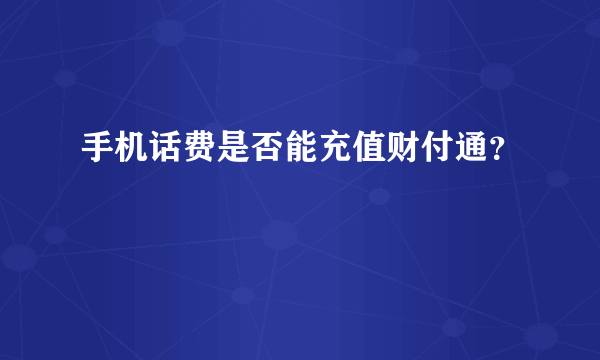 手机话费是否能充值财付通？